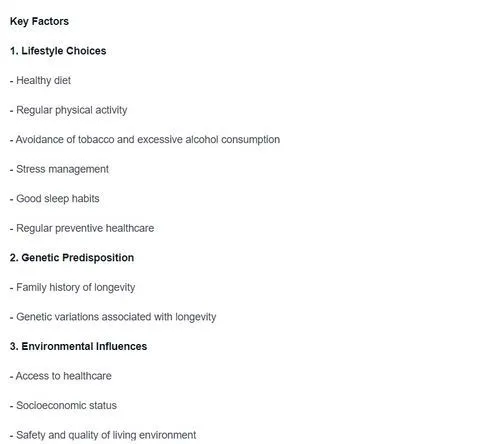 Key Factors

1. Lifestyle Choices

- Healthy diet

- Regular physical activity

- Avoidance of tobacco and excessive alcohol consumption

- Stress management

- Good sleep habits

- Regular preventive healthcare

2. Genetic Predisposition

- Family history of longevity

- Genetic variations associated with longevity

3. Environmental Influences

- Access to healthcare

- Socioeconomic status

- Safety and quality of living environment